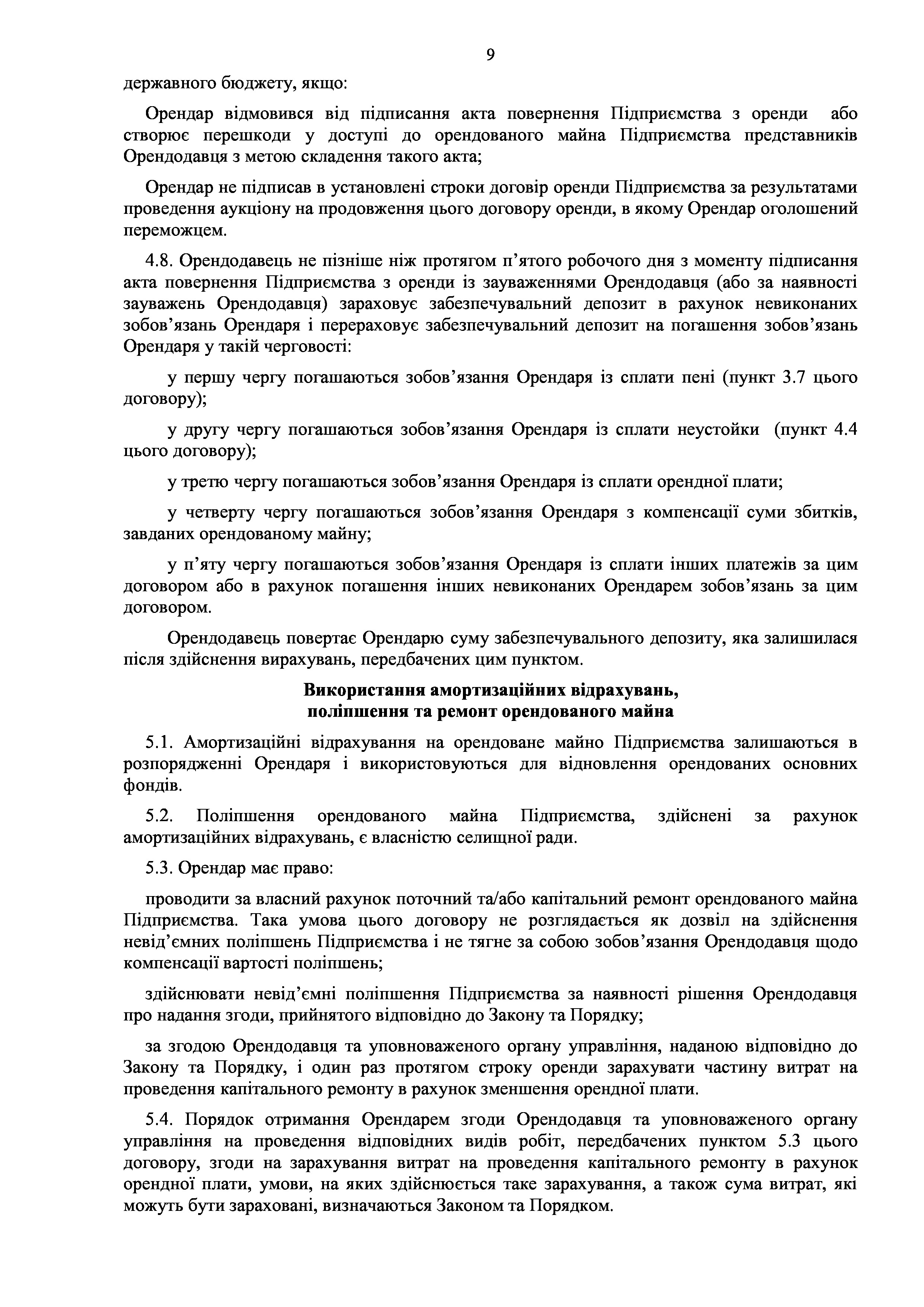 9

державного бюджету, якщо:

Орендар відмовився від підписання акта повернення Підприємства з оренди або створює перешкоди у доступі до орендованого майна Підприємства представників Орендодавця з метою складення такого акта;

Орендар не підписав в установлені строки договір оренди Підприємства за результатами проведення аукціону на продовження цього договору оренди, в якому Орендар оголошений переможцем.

4.8. Орендодавець не пізніше ніж протягом п’ятого робочого дня з моменту підписання акта повернення Підприємства з оренди із зауваженнями Орендодавця (або за наявності зауважень Орендодавця) зараховує забезпечувальний депозит в рахунок невиконаних зобов’язань Орендаря і перераховує забезпечувальний депозит на погашення зобов’язань Орендаря у такій черговості:

у першу чергу погашаються зобов’язання Орендаря із сплати пені (пункт 3.7 цього договору);

у другу чергу погашаються зобов’язання Орендаря із сплати неустойки (пункт 4.4 цього договору);

у третю чергу погашаються зобов’язання Орендаря із сплати орендної плати;

у четверту чергу погашаються зобов’язання Орендаря з компенсації суми збитків, завданих орендованому майну;

у п’яту чергу погашаються зобов’язання Орендаря із сплати інших платежів за цим договором або в рахунок погашення інших невиконаних Орендарем зобов’язань за цим договором.

Орендодавець повертає Орендарю суму забезпечувального депозиту, яка залишилася після здійснення вирахувань, передбачених цим пунктом.

Використання амортизаційних відрахувань,
поліпшення та ремонт орендованого майна

5.1. Амортизаційні відрахування на орендоване майно Підприємства залишаються в розпорядженні Орендаря і використовуються для відновлення орендованих основних фондів.

5.2. Поліпшення орендованого майна Підприємства, здійснені за рахунок амортизаційних відрахувань, є власністю селищної ради.

5.3. Орендар має право:

проводити за власний рахунок поточний та/або капітальний ремонт орендованого майна Підприємства. Така умова цього договору не розглядається як дозвіл на здійснення невід’ємних поліпшень Підприємства і не тягне за собою зобов’язання Орендодавця щодо компенсації вартості поліпшень;

здійснювати невід’ємні поліпшення Підприємства за наявності рішення Орендодавця про надання згоди, прийнятого відповідно до Закону та Порядку;

за згодою Орендодавця та уповноваженого органу управління, наданою відповідно до Закону та Порядку, і один раз протягом строку оренди зарахувати частину витрат на проведення капітального ремонту в рахунок зменшення орендної плати.

5.4. Порядок отримання Орендарем згоди Орендодавця та уповноваженого органу управління на проведення відповідних видів робіт, передбачених пунктом 5.3 цього договору, згоди на зарахування витрат на проведення капітального ремонту в рахунок орендної плати, умови, на яких здійснюється таке зарахування, а також сума витрат, які можуть бути зараховані, визначаються Законом та Порядком.